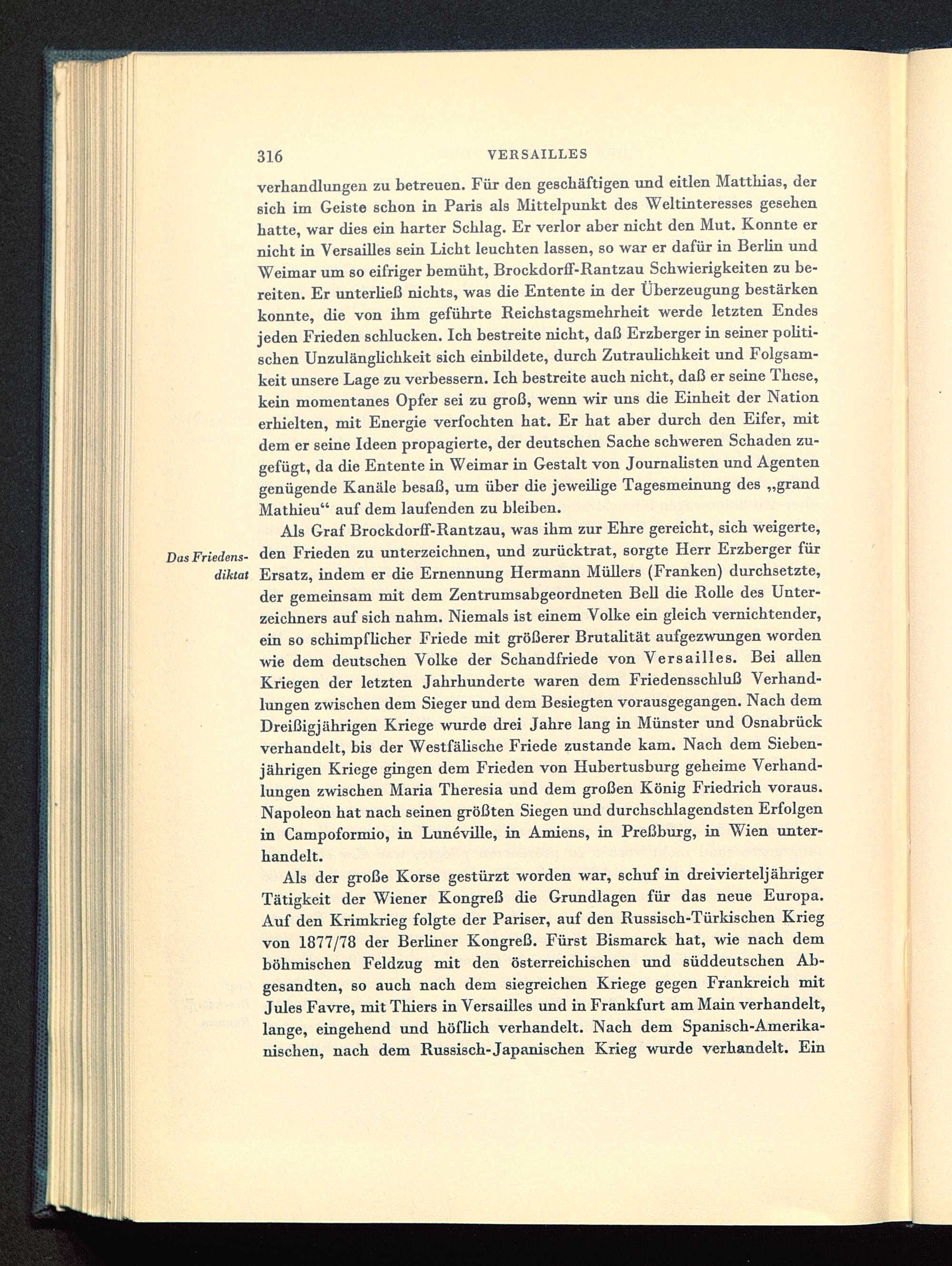 316 VERSAILLES

verhandlungen zu betreuen. Für den geschäftigen und eitlen Matthias, der sich im Geiste schon in Paris als Mittelpunkt des Weltinteresses gesehen hatte, war dies ein harter Schlag. Er verlor aber nicht den Mut. Konnte er nicht in Versailles sein Licht leuchten lassen, so war er dafür in Berlin und Weimar um so eifriger bemüht, Brockdorff-Rantzau Schwierigkeiten zu bereiten. Er unterließ nichts, was die Entente in der Überzeugung bestärken konnte, die von ihm geführte Reichstagsmehrheit werde letzten Endes jeden Frieden schlucken. Ich bestreite nicht, daß Erzberger in seiner politischen Unzulänglichkeit sich einbildete, durch Zutraulichkeit und Folgsamkeit unsere Lage zu verbessern. Ich bestreite auch nicht, daß er seine These, kein momentanes Opfer sei zu groß, wenn wir uns die Einheit der Nation erhielten, mit Energie verfochten hat. Er hat aber durch den Eifer, mit dem er seine Ideen propagierte, der deutschen Sache schweren Schaden zugefügt, da die Entente in Weimar in Gestalt von Journalisten und Agenten genügende Kanäle besaß, um über die jeweilige Tagesmeinung des „grand Mathieu“ auf dem laufenden zu bleiben.

Das Friedensdiktat

Als Graf Brockdorff-Rantzau, was ihm zur Ehre gereicht, sich weigerte, den Frieden zu unterzeichnen, und zurücktrat, sorgte Herr Erzberger für Ersatz, indem er die Ernennung Hermann Müllers (Franken) durchsetzte, der gemeinsam mit dem Zentrumsabgeordneten Bell die Rolle des Unterzeichners auf sich nahm. Niemals ist einem Volke ein gleich vernichtender, ein so schimpflicher Friede mit größerer Brutalität aufgezwungen worden wie dem deutschen Volke der Schandfriede von Versailles. Bei allen Kriegen der letzten Jahrhunderte waren dem Friedensschluß Verhandlungen zwischen dem Sieger und dem Besiegten vorausgegangen. Nach dem Dreißigjährigen Kriege wurde drei Jahre lang in Münster und Osnabrück verhandelt, bis der Westfälische Friede zustande kam. Nach dem Siebenjährigen Kriege gingen dem Frieden von Hubertusburg geheime Verhandlungen zwischen Maria Theresia und dem großen König Friedrich voraus. Napoleon hat nach seinen größten Siegen und durchschlagendsten Erfolgen in Campoformio, in Lunéville, in Amiens, in Preßburg, in Wien unterhandelt.

Als der große Korse gestürzt worden war, schuf in dreivierteljähriger Tätigkeit der Wiener Kongreß die Grundlagen für das neue Europa. Auf den Krimkrieg folgte der Pariser, auf den Russisch-Türkischen Krieg von 1877/78 der Berliner Kongreß. Fürst Bismarck hat, wie nach dem böhmischen Feldzug mit den österreichischen und süddeutschen Abgesandten, so auch nach dem siegreichen Kriege gegen Frankreich mit Jules Favre, mit Thiers in Versailles und in Frankfurt am Main verhandelt, lange, eingehend und höflich verhandelt. Nach dem Spanisch-Amerikanischen, nach dem Russisch-Japanischen Krieg wurde verhandelt. Ein